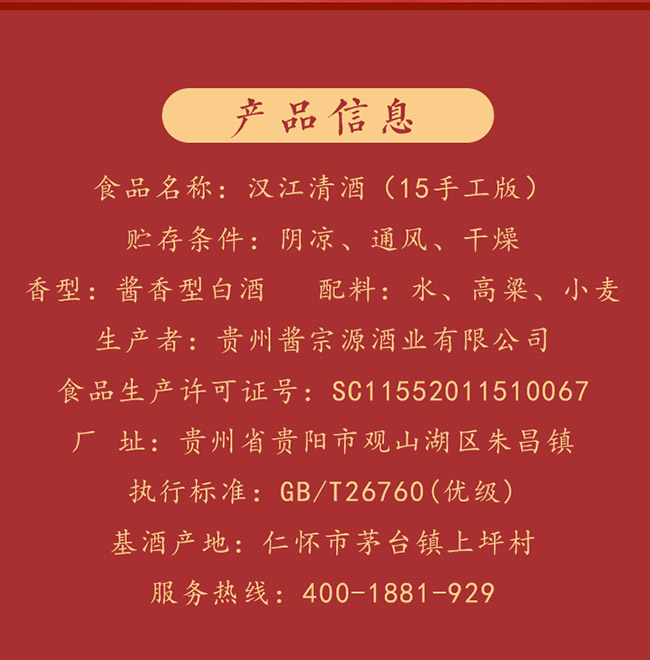 产品信息

食品名称：汉江清酒（15手工版）

贮存条件：阴凉、通风、干燥

香型：酱香型白酒　　配料：水、高粱、小麦

生产者：贵州酱宗源酒业有限公司

食品生产许可证号：SC11552011510067

厂 址：贵州省贵阳市观山湖区朱昌镇

执行标准：GB/T26760(优级)

基酒产地：仁怀市茅台镇上坪村

服务热线：400-1881-929